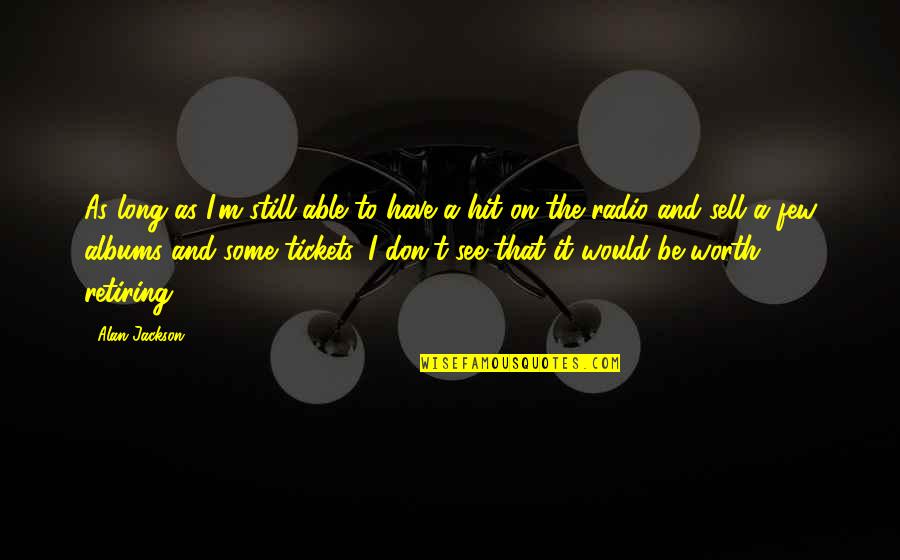 As long as I'm still able to have a hit on the radio and sell a few albums and some tickets, I don't see that it would be worth retiring.

Alan Jackson

WISEFAMOUSQUOTES.COM